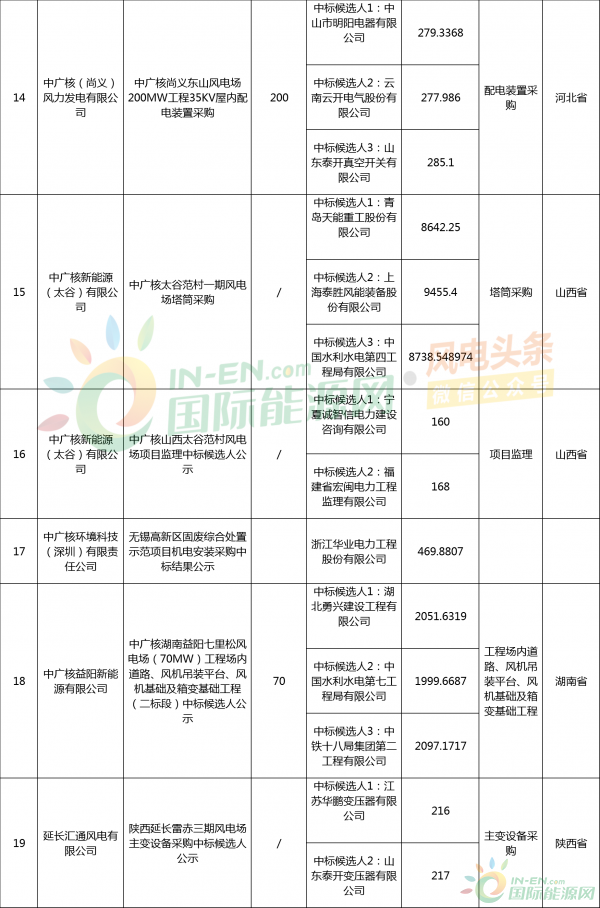 | 14 | 中广核（尚义）风力发电有限公司 | 中广核尚义东山风电场200MW工程35KV屋内配电装置采购 | 200 | 中标候选人1：中山市明阳电器有限公司 | 279.3368 | 配电装置采购 | 河北省 |
|---|---|---|---|---|---|---|---|
| | | | | 中标候选人2：云南云开电气股份有限公司 | 277.986 | | |
| | | | | 中标候选人3：山东泰开真空开关有限公司 | 285.1 | | |
| 15 | 中广核新能源（太谷）有限公司 | 中广核太谷范村一期风电场塔筒采购 | / | 中标候选人1：青岛天能重工股份有限公司 | 8642.25 | 塔筒采购 | 山西省 |
| | | | | 中标候选人2：上海泰胜风能装备股份有限公司 | 9455.4 | | |
| | | | | 中标候选人3：中国水利水电第四工程局有限公司 | 8738.548974 | | |
| 16 | 中广核新能源（太谷）有限公司 | 中广核山西太谷范村风电场项目监理中标候选人公示 | / | 中标候选人1：宁夏诚智信电力建设咨询有限公司 | 160 | 项目监理 | 山西省 |
| | | | | 中标候选人2：福建省宏闽电力工程监理有限公司 | 168 | | |
| 17 | 中广核环境科技（深圳）有限责任公司 | 无锡高新区固废综合处置示范项目机电安装采购中标结果公示 | | 浙江华业电力工程股份有限公司 | 469.8807 | | |
| 18 | 中广核益阳新能源有限公司 | 中广核湖南益阳七里松风电场（70MW）工程场内道路、风机吊装平台、风机基础及箱变基础工程（二标段）中标候选人公示 | 70 | 中标候选人1：湖北勇兴建设工程有限公司 | 2051.6319 | 工程场内道路、风机吊装平台、风机基础及箱变基础工程 | 湖南省 |
| | | | | 中标候选人2：中国水利水电第七工程局有限公司 | 1999.6687 | | |
| | | | | 中标候选人3：中铁十八局集团第二工程有限公司 | 2097.1717 | | |
| 19 | 延长汇通风电有限公司 | 陕西延长雷赤三期风电场主变设备采购中标候选人公示 | / | 中标候选人1：江苏华鹏变压器有限公司 | 216 | 主变设备采购 | 陕西省 |
| | | | | 中标候选人2：山东泰开变压器有限公司 | 217 | | |

IN-EN.com 国际能源网 风电头条 微信公众号

IN-EN.com 国际能源网